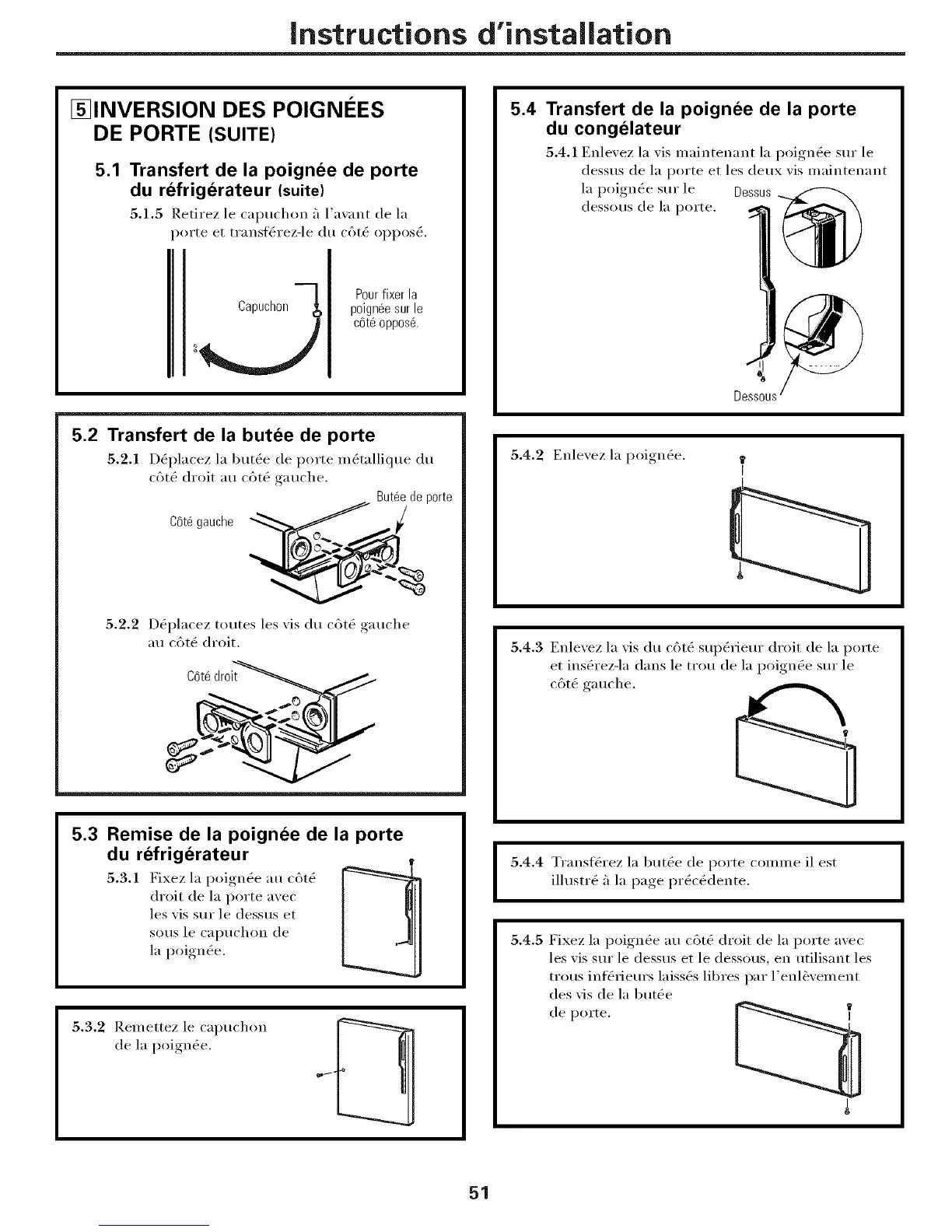 Instructions d'installation

5 INVERSION DES POIGNÉES DE PORTE (SUITE)

5.1 Transfert de la poignée de porte du réfrigérateur (suite)

5.1.5 Retirez le capuchon à l'avant de la porte et transférez-le du côté opposé.

Capuchon

Pour fixer la poignée sur le côté opposé.

5.2 Transfert de la butée de porte

5.2.1 Déplacez la butée de porte métallique du côté droit au côté gauche.

Butée de porte

Côté gauche

5.2.2 Déplacez toutes les vis du côté gauche au côté droit.

Côté droit

5.3 Remise de la poignée de la porte du réfrigérateur

5.3.1 Fixez la poignée au côté droit de la porte avec les vis sur le dessus et sous le capuchon de la poignée.

5.3.2 Remettez le capuchon de la poignée.

5.4 Transfert de la poignée de la porte du congélateur

5.4.1 Enlevez la vis maintenant la poignée sur le dessus de la porte et les deux vis maintenant la poignée sur le dessous de la porte.

Dessus

Dessous

5.4.2 Enlevez la poignée.

5.4.3 Enlevez la vis du côté supérieur droit de la porte et insérez-la dans le trou de la poignée sur le côté gauche.

5.4.4 Transférez la butée de porte comme il est illustré à la page précédente.

5.4.5 Fixez la poignée au côté droit de la porte avec les vis sur le dessus et le dessous, en utilisant les trous inférieurs laissés libres par l'enlèvement des vis de la butée de porte.

51